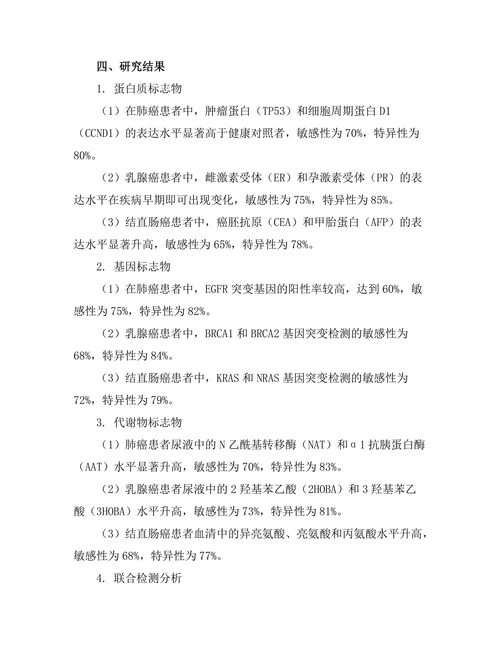 四、研究结果

1. 蛋白质标志物

（1）在肺癌患者中，肿瘤蛋白（TP53）和细胞周期蛋白 D1（CCND1）的表达水平显著高于健康对照者，敏感性为 70%，特异性为 80%。

（2）乳腺癌患者中，雌激素受体（ER）和孕激素受体（PR）的表达水平在疾病早期即可出现变化，敏感性为 75%，特异性为 85%。

（3）结直肠癌患者中，癌胚抗原（CEA）和甲胎蛋白（AFP）的表达水平显著升高，敏感性为 65%，特异性为 78%。

2. 基因标志物

（1）在肺癌患者中，EGFR 突变基因的阳性率较高，达到 60%，敏感性为 75%，特异性为 82%。

（2）乳腺癌患者中，BRCA1 和 BRCA2 基因突变检测的敏感性为 68%，特异性为 84%。

（3）结直肠癌患者中，KRAS 和 NRAS 基因突变检测的敏感性为 72%，特异性为 79%。

3. 代谢物标志物

（1）肺癌患者尿液中的 N 乙酰基转移酶（NAT）和 α 1 抗胰蛋白酶（AAT）水平显著升高，敏感性为 70%，特异性为 83%。

（2）乳腺癌患者尿液中的 2 羟基苯乙酸（2HOBA）和 3 羟基苯乙酸（3HOBA）水平升高，敏感性为 73%，特异性为 81%。

（3）结直肠癌患者血清中的异亮氨酸、亮氨酸和丙氨酸水平升高，敏感性为 68%，特异性为 77%。

4. 联合检测分析